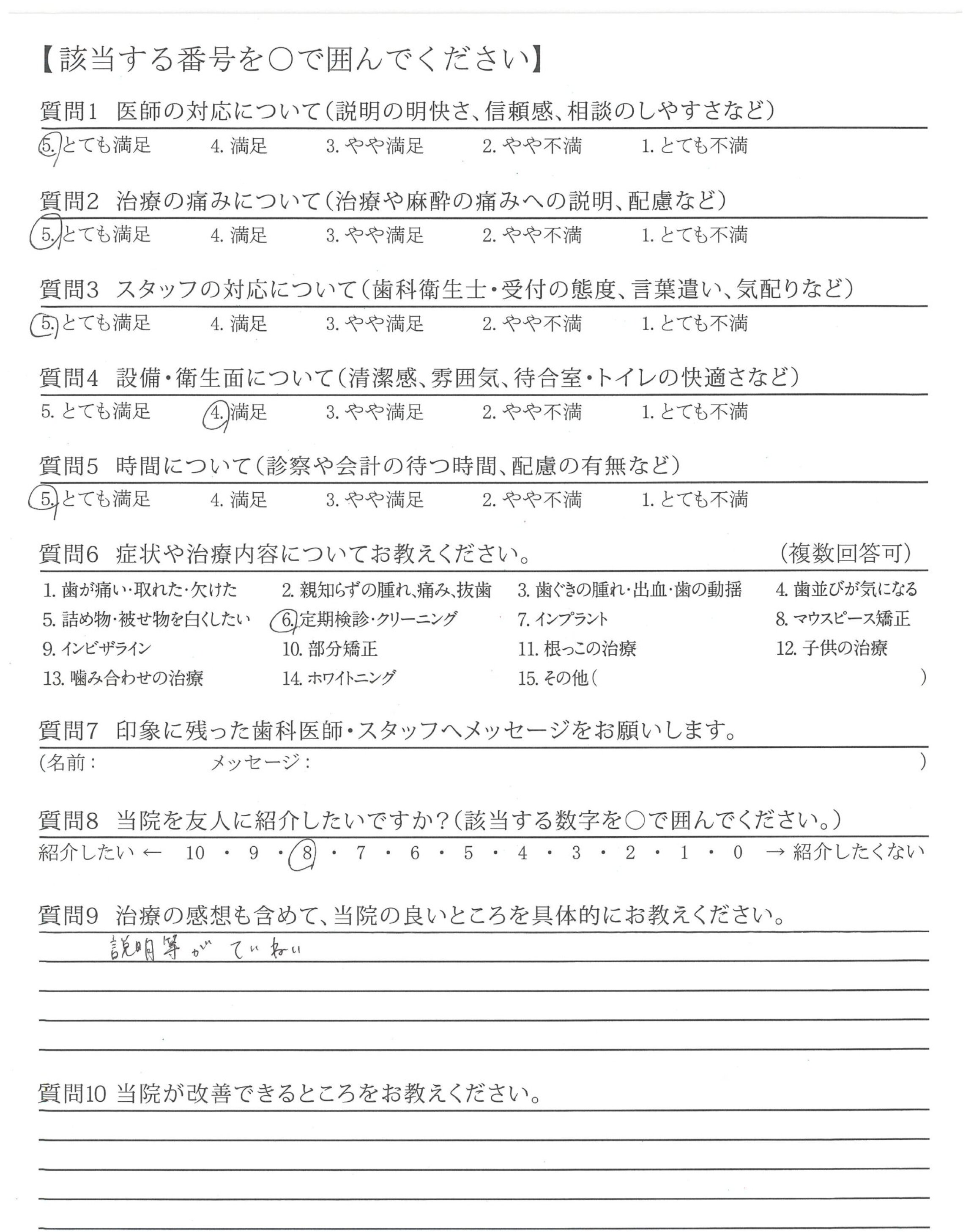 【該当する番号を○で囲んでください】

質問1　医師の対応について（説明の明快さ、信頼感、相談のしやすさなど）
5. とても満足　4. 満足　3. やや満足　2. やや不満　1. とても不満

質問2　治療の痛みについて（治療や麻酔の痛みへの説明、配慮など）
5. とても満足　4. 満足　3. やや満足　2. やや不満　1. とても不満

質問3　スタッフの対応について（歯科衛生士・受付の態度、言葉遣い、気配りなど）
5. とても満足　4. 満足　3. やや満足　2. やや不満　1. とても不満

質問4　設備・衛生面について（清潔感、雰囲気、待合室・トイレの快適さなど）
5. とても満足　4. 満足　3. やや満足　2. やや不満　1. とても不満

質問5　時間について（診察や会計の待つ時間、配慮の有無など）
5. とても満足　4. 満足　3. やや満足　2. やや不満　1. とても不満

質問6　症状や治療内容についてお教えください。　（複数回答可）
1. 歯が痛い・取れた・欠けた　2. 親知らずの腫れ、痛み、抜歯　3. 歯ぐきの腫れ・出血・歯の動揺　4. 歯並びが気になる
5. 詰め物・被せ物を白くしたい　6. 定期検診・クリーニング　7. インプラント　8. マウスピース矯正
9. インビザライン　10. 部分矯正　11. 根っこの治療　12. 子供の治療
13. 噛み合わせの治療　14. ホワイトニング　15. その他（　）

質問7　印象に残った歯科医師・スタッフへメッセージをお願いします。
（名前：　メッセージ：　）

質問8　当院を友人に紹介したいですか？（該当する数字を○で囲んでください。）
紹介したい ← 10 ・ 9 ・ 8 ・ 7 ・ 6 ・ 5 ・ 4 ・ 3 ・ 2 ・ 1 ・ 0 → 紹介したくない

質問9　治療の感想も含めて、当院の良いところを具体的にお教えください。
説明等が ていねい

質問10　当院が改善できるところをお教えください。